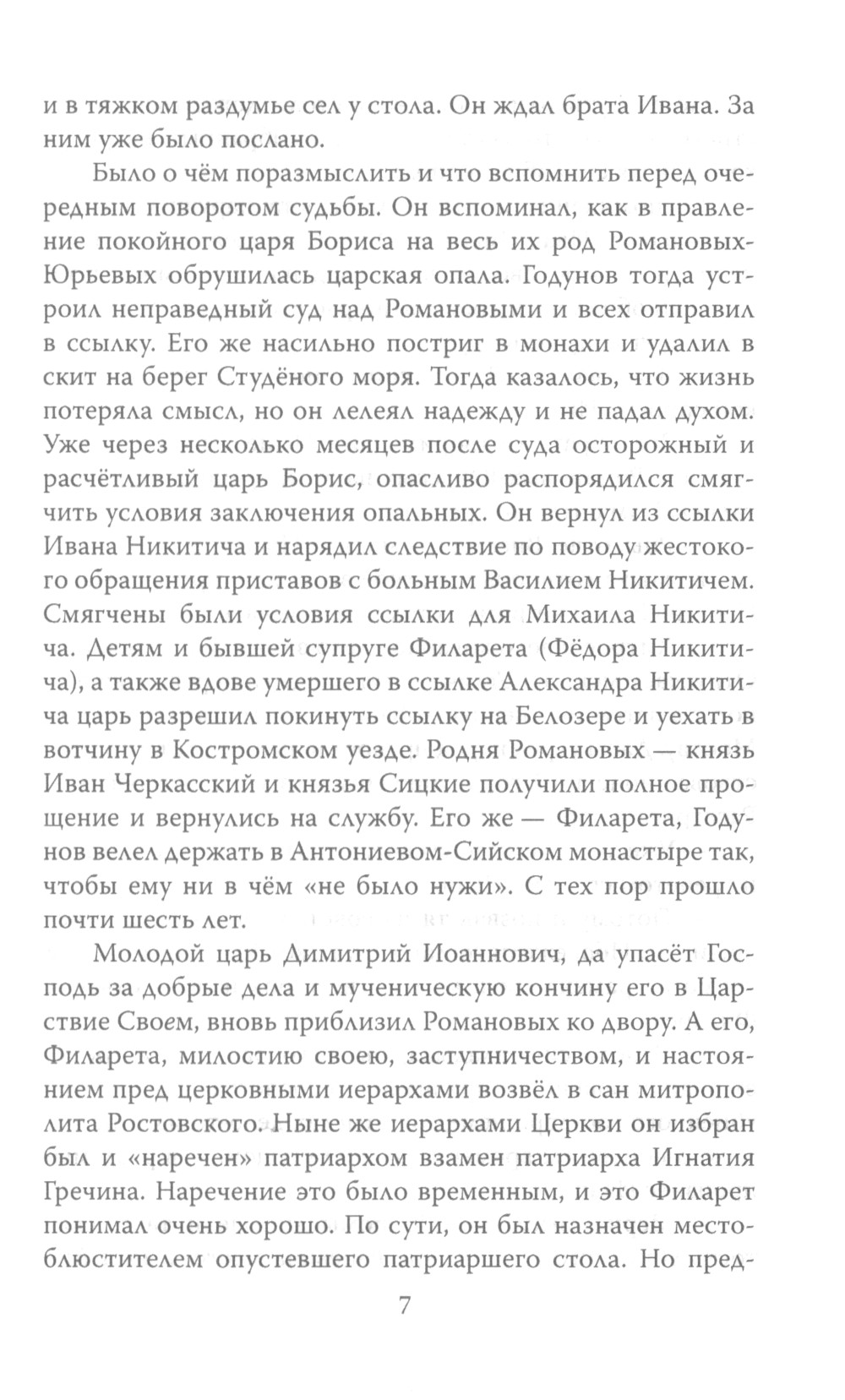 и в тяжком раздумье сел у стола. Он ждал брата Ивана. За ним уже было послано.

Было о чём поразмыслить и что вспомнить перед очередным поворотом судьбы. Он вспоминал, как в правление покойного царя Бориса на весь их род Романовых-Юрьевых обрушилась царская опала. Годунов тогда устроил неправедный суд над Романовыми и всех отправил в ссылку. Его же насильно постриг в монахи и удалил в скит на берег Студёного моря. Тогда казалось, что жизнь потеряла смысл, но он лелеял надежду и не падал духом. Уже через несколько месяцев после суда осторожный и расчётливый царь Борис, опасливо распорядился смягчить условия заключения опальных. Он вернул из ссылки Ивана Никитича и нарядил следствие по поводу жестокого обращения приставов с больным Василием Никитичем. Смягчены были условия ссылки для Михаила Никитича. Детям и бывшей супруге Филарета (Фёдора Никитича), а также вдове умершего в ссылке Александра Никитича царь разрешил покинуть ссылку на Белозере и уехать в вотчину в Костромском уезде. Родня Романовых — князь Иван Черкасский и князья Сицкие получили полное прощение и вернулись на службу. Его же — Филарета, Годунов велел держать в Антониевом-Сийском монастыре так, чтобы ему ни в чём «не было нужи». С тех пор прошло почти шесть лет.

Молодой царь Димитрий Иоаннович, да упасёт Господь за добрые дела и мученическую кончину его в Царствие Своем, вновь приблизил Романовых ко двору. А его, Филарета, милостию своею, заступничеством, и настоянием пред церковными иерархами возвёл в сан митрополита Ростовского. Ныне же иерархами Церкви он избран был и «наречен» патриархом взамен патриарха Игнатия Гречина. Наречение это было временным, и это Филарет понимал очень хорошо. По сути, он был назначен местоблюстителем опустевшего патриаршего стола. Но пред-

7